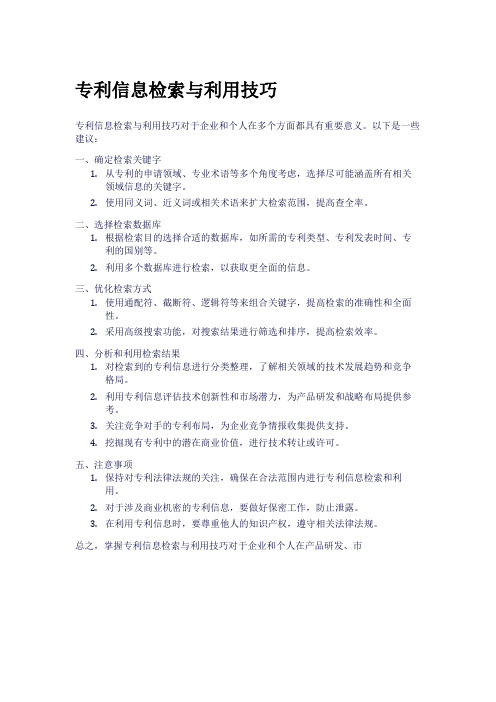 专利信息检索与利用技巧

专利信息检索与利用技巧对于企业和个人在多个方面都具有重要意义。以下是一些建议：

一、确定检索关键字
1. 从专利的申请领域、专业术语等多个角度考虑，选择尽可能涵盖所有相关领域信息的关键字。
2. 使用同义词、近义词或相关术语来扩大检索范围，提高查全率。

二、选择检索数据库
1. 根据检索目的选择合适的数据库，如所需的专利类型、专利发表时间、专利的国别等。
2. 利用多个数据库进行检索，以获取更全面的信息。

三、优化检索方式
1. 使用通配符、截断符、逻辑符等来组合关键字，提高检索的准确性和全面性。
2. 采用高级搜索功能，对搜索结果进行筛选和排序，提高检索效率。

四、分析和利用检索结果
1. 对检索到的专利信息进行分类整理，了解相关领域的技术发展趋势和竞争格局。
2. 利用专利信息评估技术创新性和市场潜力，为产品研发和战略布局提供参考。
3. 关注竞争对手的专利布局，为企业竞争情报收集提供支持。
4. 挖掘现有专利中的潜在商业价值，进行技术转让或许可。

五、注意事项
1. 保持对专利法律法规的关注，确保在合法范围内进行专利信息检索和利用。
2. 对于涉及商业机密的专利信息，要做好保密工作，防止泄露。
3. 在利用专利信息时，要尊重他人的知识产权，遵守相关法律法规。

总之，掌握专利信息检索与利用技巧对于企业和个人在产品研发、市